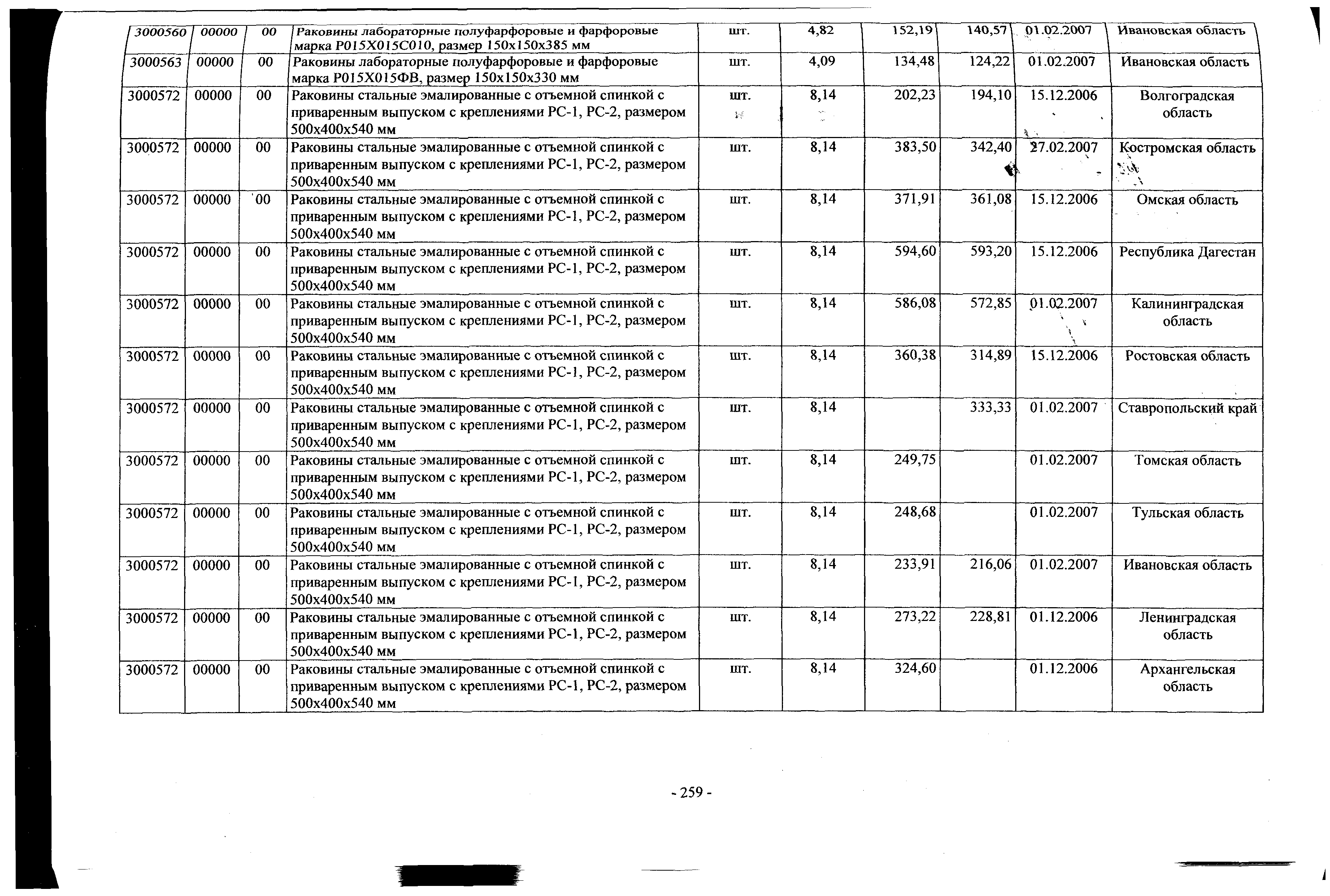 | 3000560 | 00000 | 00 | Раковины лабораторные полуфарфоровые и фарфоровые марка Р015Х015С010, размер 150х150х385 мм | шт. | 4,82 | 152,19 | 140,57 | 01.02.2007 | Ивановская область |
|---|---|---|---|---|---|---|---|---|---|
| 3000563 | 00000 | 00 | Раковины лабораторные полуфарфоровые и фарфоровые марка Р015Х015ФВ, размер 150х150х330 мм | шт. | 4,09 | 134,48 | 124,22 | 01.02.2007 | Ивановская область |
| 3000572 | 00000 | 00 | Раковины стальные эмалированные с отъемной спинкой с приваренным выпуском с креплениями РС-1, РС-2, размером 500х400х540 мм | шт. | 8,14 | 202,23 | 194,10 | 15.12.2006 | Волгоградская область |
| 3000572 | 00000 | 00 | Раковины стальные эмалированные с отъемной спинкой с приваренным выпуском с креплениями РС-1, РС-2, размером 500х400х540 мм | шт. | 8,14 | 383,50 | 342,40 | 27.02.2007 | Костромская область |
| 3000572 | 00000 | 00 | Раковины стальные эмалированные с отъемной спинкой с приваренным выпуском с креплениями РС-1, РС-2, размером 500х400х540 мм | шт. | 8,14 | 371,91 | 361,08 | 15.12.2006 | Омская область |
| 3000572 | 00000 | 00 | Раковины стальные эмалированные с отъемной спинкой с приваренным выпуском с креплениями РС-1, РС-2, размером 500х400х540 мм | шт. | 8,14 | 594,60 | 593,20 | 15.12.2006 | Республика Дагестан |
| 3000572 | 00000 | 00 | Раковины стальные эмалированные с отъемной спинкой с приваренным выпуском с креплениями РС-1, РС-2, размером 500х400х540 мм | шт. | 8,14 | 586,08 | 572,85 | 01.02.2007 | Калининградская область |
| 3000572 | 00000 | 00 | Раковины стальные эмалированные с отъемной спинкой с приваренным выпуском с креплениями РС-1, РС-2, размером 500х400х540 мм | шт. | 8,14 | 360,38 | 314,89 | 15.12.2006 | Ростовская область |
| 3000572 | 00000 | 00 | Раковины стальные эмалированные с отъемной спинкой с приваренным выпуском с креплениями РС-1, РС-2, размером 500х400х540 мм | шт. | 8,14 | | 333,33 | 01.02.2007 | Ставропольский край |
| 3000572 | 00000 | 00 | Раковины стальные эмалированные с отъемной спинкой с приваренным выпуском с креплениями РС-1, РС-2, размером 500х400х540 мм | шт. | 8,14 | 249,75 | | 01.02.2007 | Томская область |
| 3000572 | 00000 | 00 | Раковины стальные эмалированные с отъемной спинкой с приваренным выпуском с креплениями РС-1, РС-2, размером 500х400х540 мм | шт. | 8,14 | 248,68 | | 01.02.2007 | Тульская область |
| 3000572 | 00000 | 00 | Раковины стальные эмалированные с отъемной спинкой с приваренным выпуском с креплениями РС-1, РС-2, размером 500х400х540 мм | шт. | 8,14 | 233,91 | 216,06 | 01.02.2007 | Ивановская область |
| 3000572 | 00000 | 00 | Раковины стальные эмалированные с отъемной спинкой с приваренным выпуском с креплениями РС-1, РС-2, размером 500х400х540 мм | шт. | 8,14 | 273,22 | 228,81 | 01.12.2006 | Ленинградская область |
| 3000572 | 00000 | 00 | Раковины стальные эмалированные с отъемной спинкой с приваренным выпуском с креплениями РС-1, РС-2, размером 500х400х540 мм | шт. | 8,14 | 324,60 | | 01.12.2006 | Архангельская область |

- 259 -